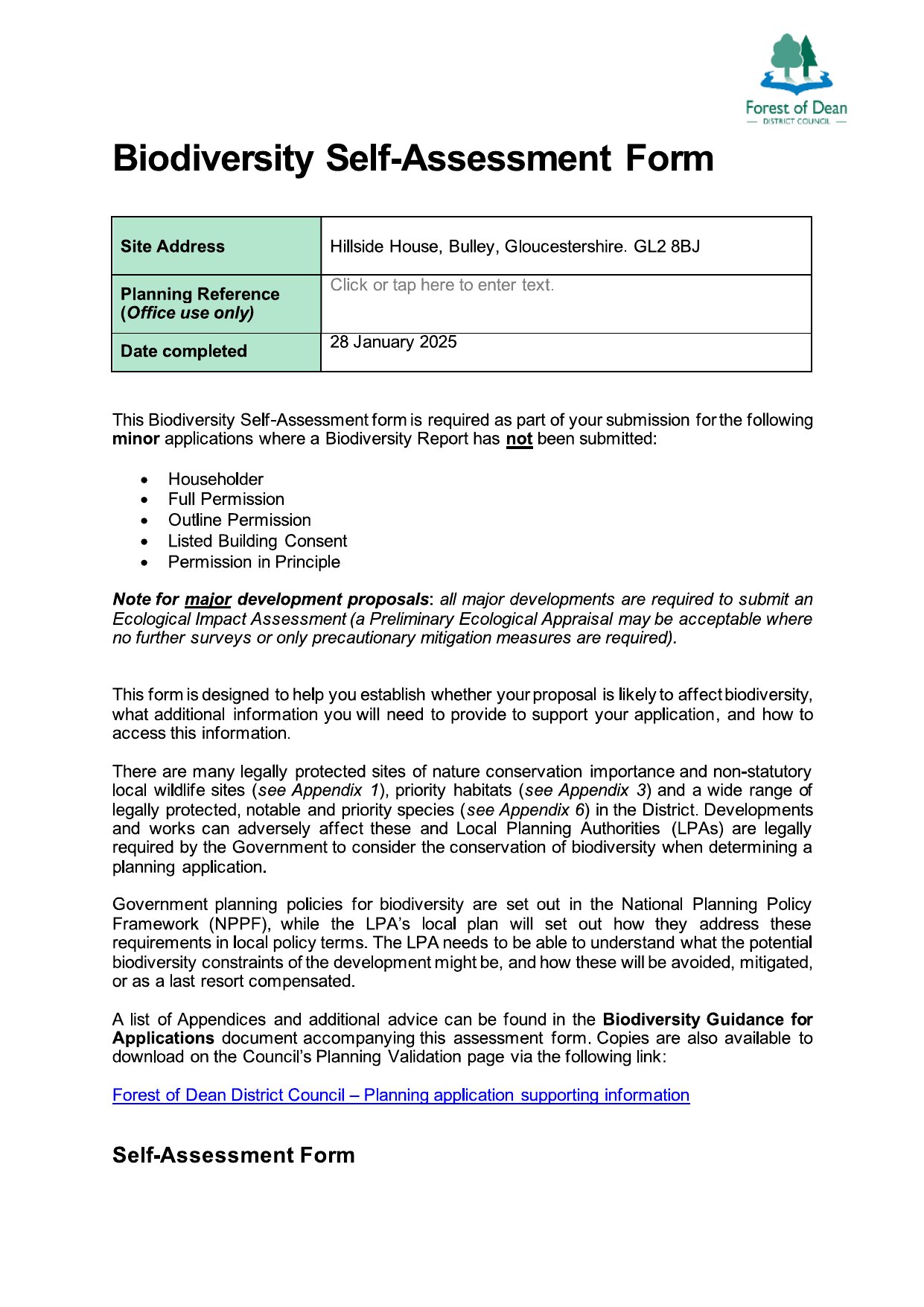 Forest of Dean
DISTRICT COUNCIL

Biodiversity Self-Assessment Form

| Site Address | Hillside House, Bulley, Gloucestershire. GL2 8BJ |
|---|---|
| Planning Reference (Office use only) | Click or tap here to enter text. |
| Date completed | 28 January 2025 |

This Biodiversity Self-Assessment form is required as part of your submission for the following minor applications where a Biodiversity Report has not been submitted:

• Householder
• Full Permission
• Outline Permission
• Listed Building Consent
• Permission in Principle

Note for major development proposals: all major developments are required to submit an Ecological Impact Assessment (a Preliminary Ecological Appraisal may be acceptable where no further surveys or only precautionary mitigation measures are required).

This form is designed to help you establish whether your proposal is likely to affect biodiversity, what additional information you will need to provide to support your application, and how to access this information.

There are many legally protected sites of nature conservation importance and non-statutory local wildlife sites (see Appendix 1), priority habitats (see Appendix 3) and a wide range of legally protected, notable and priority species (see Appendix 6) in the District. Developments and works can adversely affect these and Local Planning Authorities (LPAs) are legally required by the Government to consider the conservation of biodiversity when determining a planning application.

Government planning policies for biodiversity are set out in the National Planning Policy Framework (NPPF), while the LPA's local plan will set out how they address these requirements in local policy terms. The LPA needs to be able to understand what the potential biodiversity constraints of the development might be, and how these will be avoided, mitigated, or as a last resort compensated.

A list of Appendices and additional advice can be found in the Biodiversity Guidance for Applications document accompanying this assessment form. Copies are also available to download on the Council's Planning Validation page via the following link:

Forest of Dean District Council – Planning application supporting information

Self-Assessment Form